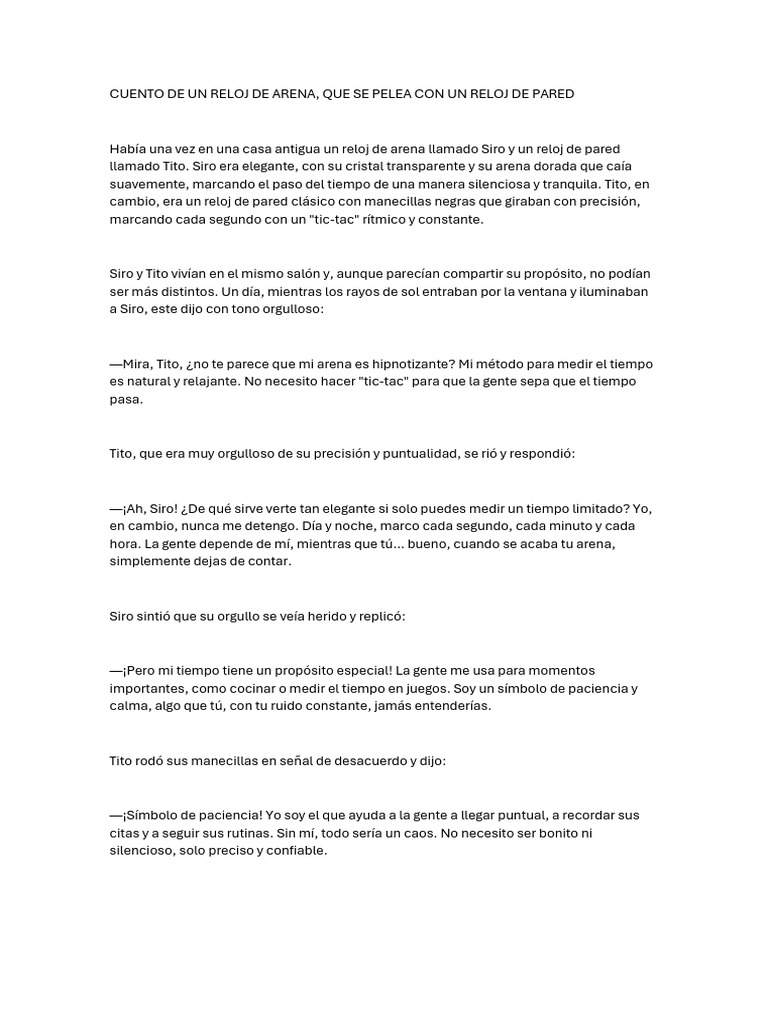 CUENTO DE UN RELOJ DE ARENA, QUE SE PELEA CON UN RELOJ DE PARED

Había una vez en una casa antigua un reloj de arena llamado Siro y un reloj de pared llamado Tito. Siro era elegante, con su cristal transparente y su arena dorada que caía suavemente, marcando el paso del tiempo de una manera silenciosa y tranquila. Tito, en cambio, era un reloj de pared clásico con manecillas negras que giraban con precisión, marcando cada segundo con un "tic-tac" rítmico y constante.

Siro y Tito vivían en el mismo salón y, aunque parecían compartir su propósito, no podían ser más distintos. Un día, mientras los rayos de sol entraban por la ventana y iluminaban a Siro, este dijo con tono orgulloso:

—Mira, Tito, ¿no te parece que mi arena es hipnotizante? Mi método para medir el tiempo es natural y relajante. No necesito hacer "tic-tac" para que la gente sepa que el tiempo pasa.

Tito, que era muy orgulloso de su precisión y puntualidad, se rió y respondió:

—¡Ah, Siro! ¿De qué sirve verte tan elegante si solo puedes medir un tiempo limitado? Yo, en cambio, nunca me detengo. Día y noche, marco cada segundo, cada minuto y cada hora. La gente depende de mí, mientras que tú... bueno, cuando se acaba tu arena, simplemente dejas de contar.

Siro sintió que su orgullo se veía herido y replicó:

—¡Pero mi tiempo tiene un propósito especial! La gente me usa para momentos importantes, como cocinar o medir el tiempo en juegos. Soy un símbolo de paciencia y calma, algo que tú, con tu ruido constante, jamás entenderías.

Tito rodó sus manecillas en señal de desacuerdo y dijo:

—¡Símbolo de paciencia! Yo soy el que ayuda a la gente a llegar puntual, a recordar sus citas y a seguir sus rutinas. Sin mí, todo sería un caos. No necesito ser bonito ni silencioso, solo preciso y confiable.